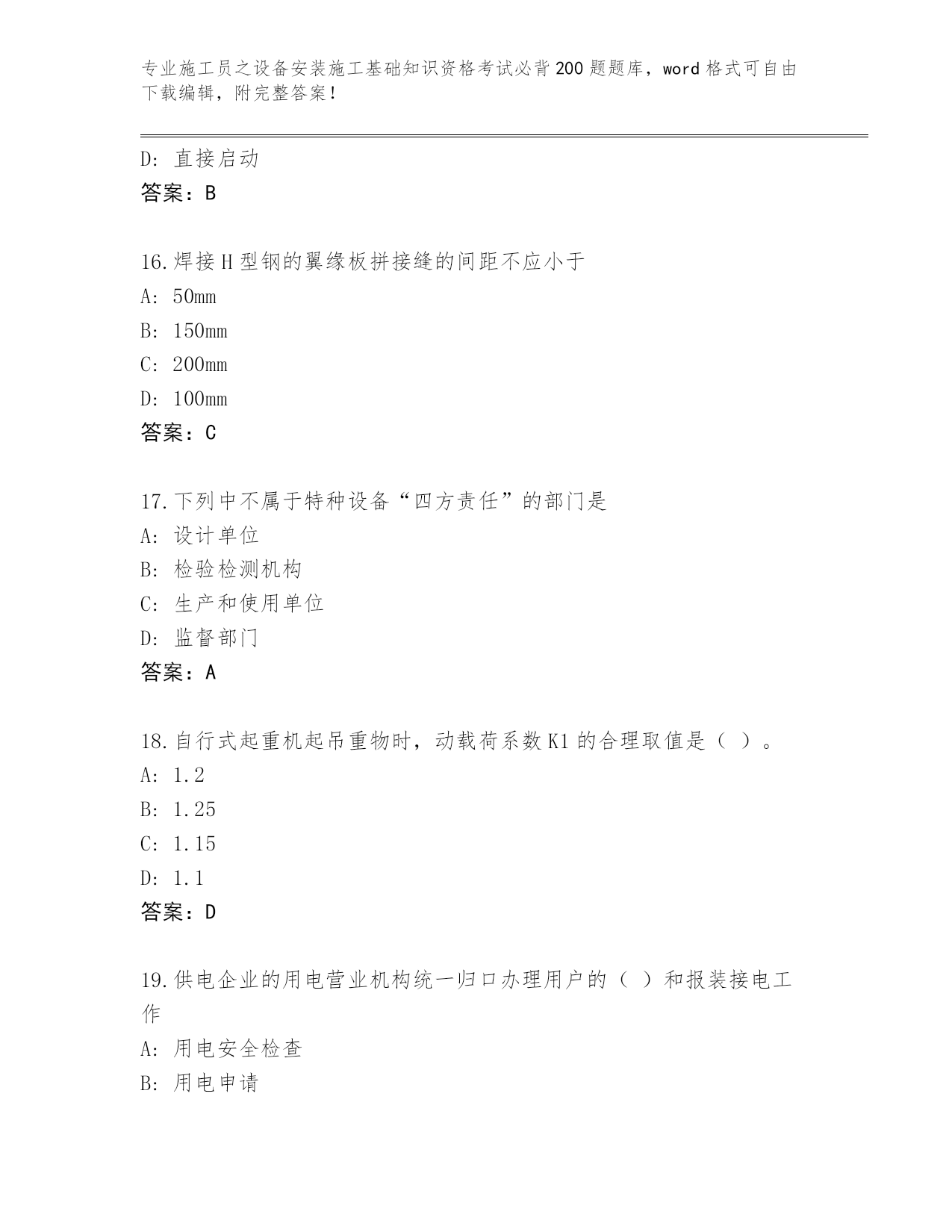 专业施工员之设备安装施工基础知识资格考试必背200题题库，word格式可自由下载编辑，附完整答案！

D：直接启动
答案：B

16.焊接H型钢的翼缘板拼接缝的间距不应小于
A：50mm
B：150mm
C：200mm
D：100mm
答案：C

17.下列中不属于特种设备“四方责任”的部门是
A：设计单位
B：检验检测机构
C：生产和使用单位
D：监督部门
答案：A

18.自行式起重机起吊重物时，动载荷系数K1的合理取值是（ ）。
A：1.2
B：1.25
C：1.15
D：1.1
答案：D

19.供电企业的用电营业机构统一归口办理用户的（ ）和报装接电工作
A：用电安全检查
B：用电申请